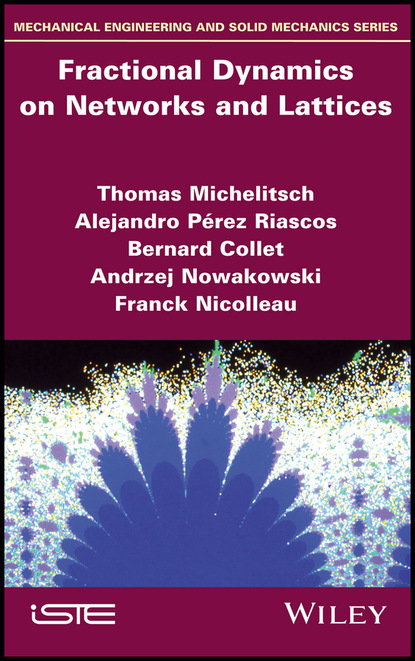 MECHANICAL ENGINEERING AND SOLID MECHANICS SERIES

Fractional Dynamics on Networks and Lattices

Thomas Michelitsch
Alejandro Pérez Riascos
Bernard Collet
Andrzej Nowakowski
Franck Nicolleau

iSTE

WILEY